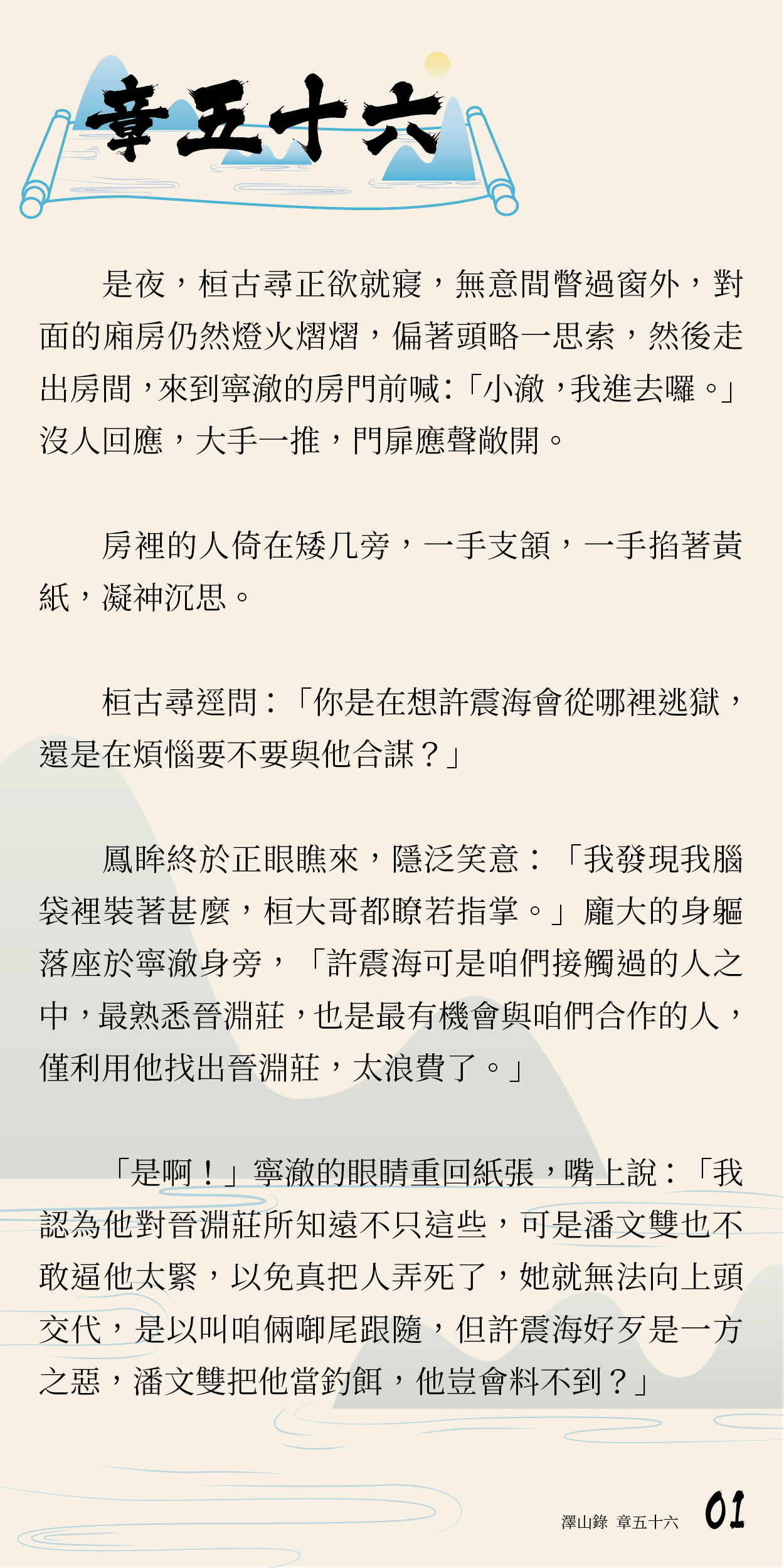 章五十六

是夜，桓古尋正欲就寢，無意間瞥過窗外，對面的廂房仍然燈火熠熠，偏著頭略一思索，然後走出房間，來到寧澈的房門前喊：「小澈，我進去囉。」沒人回應，大手一推，門扉應聲敞開。

房裡的人倚在矮几旁，一手支頷，一手掐著黃紙，凝神沉思。

桓古尋逕問：「你是在想許震海會從哪裡逃獄，還是在煩惱要不要與他合謀？」

鳳眸終於正眼瞧來，隱泛笑意：「我發現我腦袋裡裝著甚麼，桓大哥都瞭若指掌。」龐大的身軀落座於寧澈身旁，「許震海可是咱們接觸過的人之中，最熟悉晉淵莊，也是最有機會與咱們合作的人，僅利用他找出晉淵莊，太浪費了。」

「是啊！」寧澈的眼睛重回紙張，嘴上說：「我認為他對晉淵莊所知遠不只這些，可是潘文雙也不敢逼他太緊，以免真把人弄死了，她就無法向上頭交代，是以叫咱倆啣尾跟隨，但許震海好歹是一方之惡，潘文雙把他當釣餌，他豈會料不到？」

澤山錄 章五十六 01